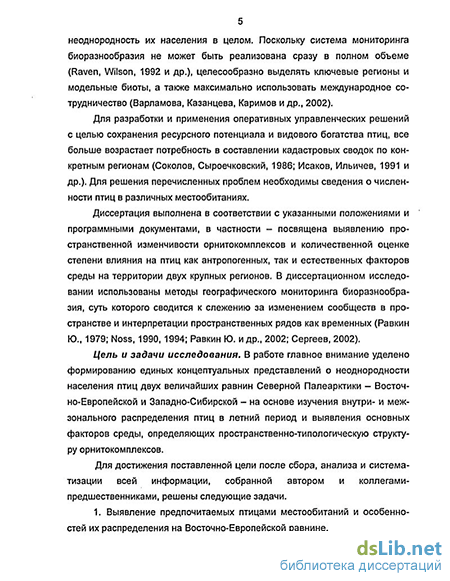 5

неоднородность их населения в целом. Поскольку система мониторинга биоразнообразия не может быть реализована сразу в полном объеме (Raven, Wilson, 1992 и др.), целесообразно выделять ключевые регионы и модельные биоты, а также максимально использовать международное сотрудничество (Варламова, Казанцева, Каримов и др., 2002).

Для разработки и применения оперативных управленческих решений с целью сохранения ресурсного потенциала и видового богатства птиц, все больше возрастает потребность в составлении кадастровых сводок по конкретным регионам (Соколов, Сыроечковский, 1986; Исаков, Ильичев, 1991 и др.). Для решения перечисленных проблем необходимы сведения о численности птиц в различных местообитаниях.

Диссертация выполнена в соответствии с указанными положениями и программными документами, в частности – посвящена выявлению пространственной изменчивости орнитокомплексов и количественной оценке степени влияния на птиц как антропогенных, так и естественных факторов среды на территории двух крупных регионов. В диссертационном исследовании использованы методы географического мониторинга биоразнообразия, суть которого сводится к слежению за изменением сообществ в пространстве и интерпретации пространственных рядов как временных (Равкин Ю., 1979; Noss, 1990, 1994; Равкин Ю. и др., 2002; Сергеев, 2002).

Цель и задачи исследования. В работе главное внимание уделено формированию единых концептуальных представлений о неоднородности населения птиц двух величайших равнин Северной Палеарктики – Восточно-Европейской и Западно-Сибирской – на основе изучения внутри- и межзонального распределения птиц в летний период и выявления основных факторов среды, определяющих пространственно-типологическую структуру орнитокомплексов.

Для достижения поставленной цели после сбора, анализа и систематизации всей информации, собранной автором и коллегами-предшественниками, решены следующие задачи.

1. Выявление предпочитаемых птицами местообитаний и особенностей их распределения на Восточно-Европейской равнине.

dsLib.net
библиотека диссертаций